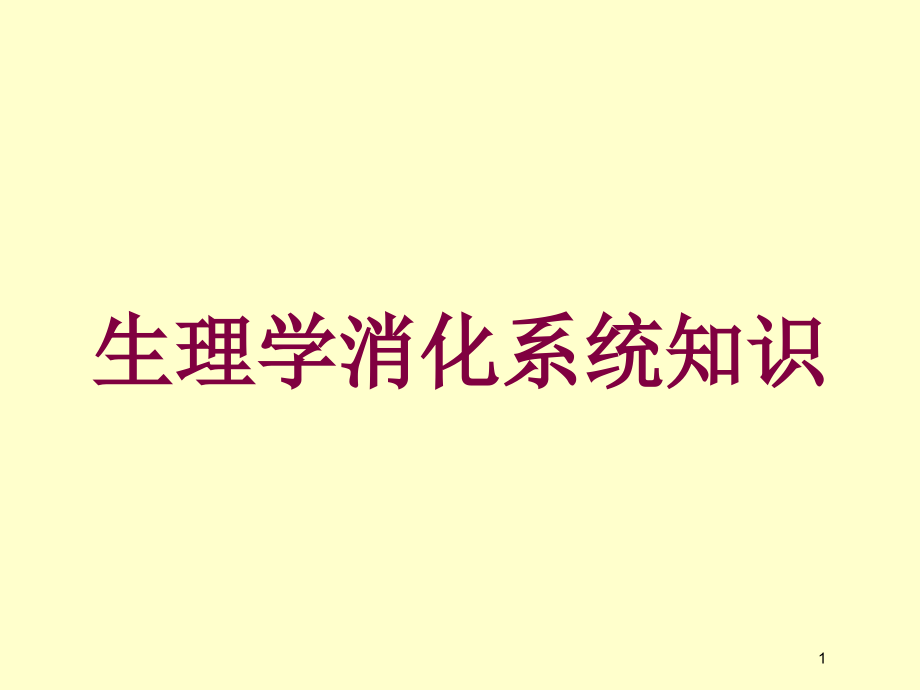 生理学消化系统知识

1